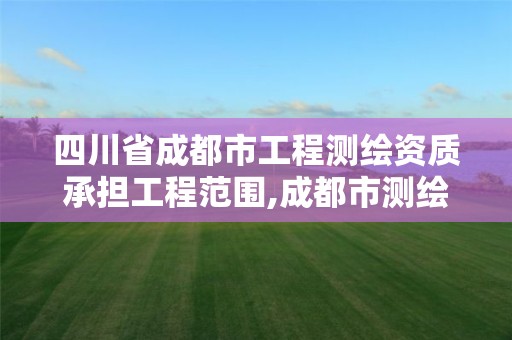 四川省成都市工程测绘资质承担工程范围,成都市测绘